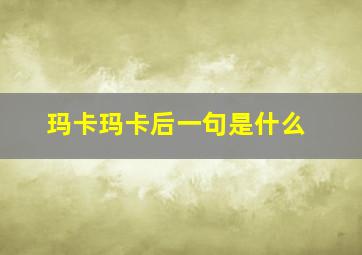 玛卡玛卡后一句是什么